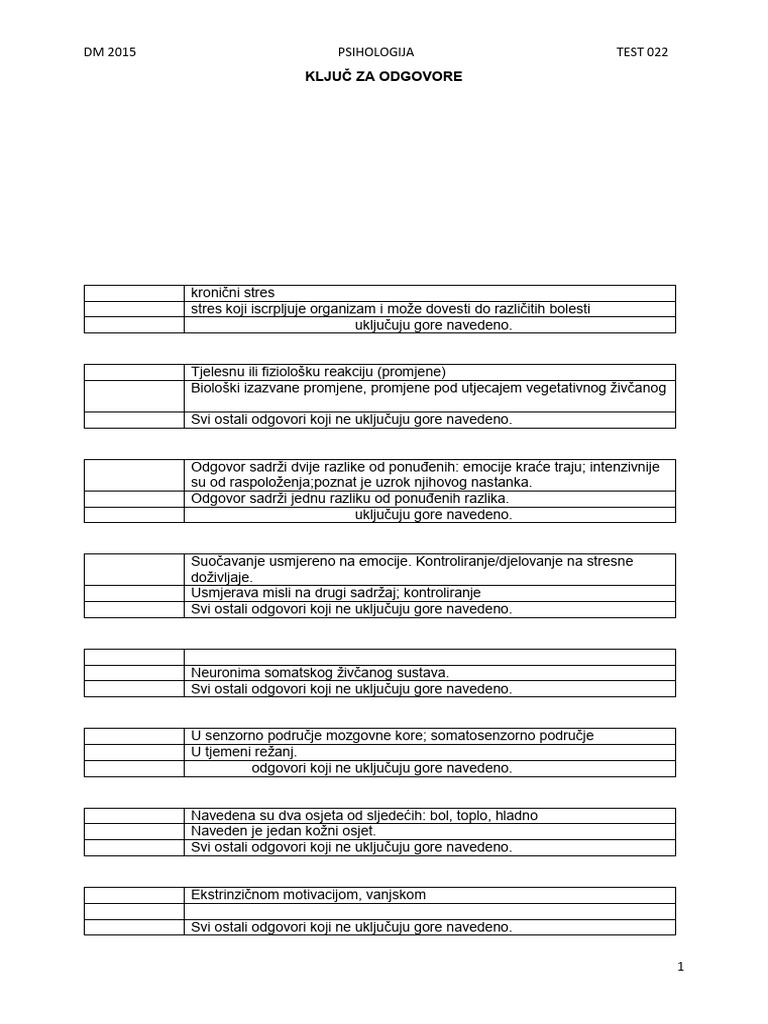 DM 2015 PSIHOLOGIJA TEST 022

KLJUČ ZA ODGOVORE

| | |
|---|---|
| | kronični stres |
| | stres koji iscrpljuje organizam i može dovesti do različitih bolesti |
| | uključuju gore navedeno. |

| | |
|---|---|
| | Tjelesnu ili fiziološku reakciju (promjene) |
| | Biološki izazvane promjene, promjene pod utjecajem vegetativnog živčanog |
| | Svi ostali odgovori koji ne uključuju gore navedeno. |

| | |
|---|---|
| | Odgovor sadrži dvije razlike od ponuđenih: emocije kraće traju; intenzivnije su od raspoloženja;poznat je uzrok njihovog nastanka. |
| | Odgovor sadrži jednu razliku od ponuđenih razlika. |
| | uključuju gore navedeno. |

| | |
|---|---|
| | Suočavanje usmjereno na emocije. Kontroliranje/djelovanje na stresne doživljaje. |
| | Usmjerava misli na drugi sadržaj; kontroliranje |
| | Svi ostali odgovori koji ne uključuju gore navedeno. |

| | |
|---|---|
| | |
| | Neuronima somatskog živčanog sustava. |
| | Svi ostali odgovori koji ne uključuju gore navedeno. |

| | |
|---|---|
| | U senzorno područje mozgovne kore; somatosenzorno područje |
| | U tjemeni režanj. |
| | odgovori koji ne uključuju gore navedeno. |

| | |
|---|---|
| | Navedena su dva osjeta od sljedećih: bol, toplo, hladno |
| | Naveden je jedan kožni osjet. |
| | Svi ostali odgovori koji ne uključuju gore navedeno. |

| | |
|---|---|
| | Ekstrinzičnom motivacijom, vanjskom |
| | |
| | Svi ostali odgovori koji ne uključuju gore navedeno. |

1